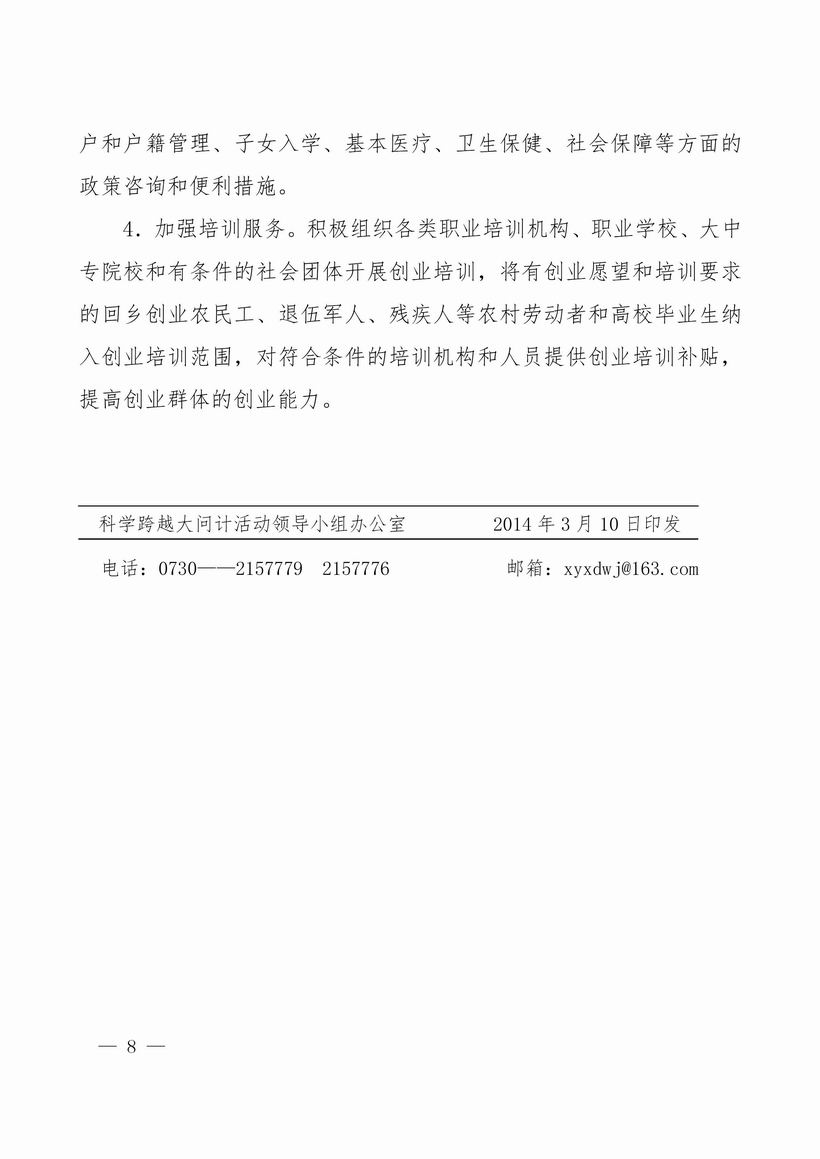 户和户籍管理、子女入学、基本医疗、卫生保健、社会保障等方面的政策咨询和便利措施。

4．加强培训服务。积极组织各类职业培训机构、职业学校、大中专院校和有条件的社会团体开展创业培训，将有创业愿望和培训要求的回乡创业农民工、退伍军人、残疾人等农村劳动者和高校毕业生纳入创业培训范围，对符合条件的培训机构和人员提供创业培训补贴，提高创业群体的创业能力。

科学跨越大问计活动领导小组办公室　　2014 年 3 月 10 日印发

电话：0730——2157779　2157776　　邮箱：xyxdwj@163.com

— 8 —